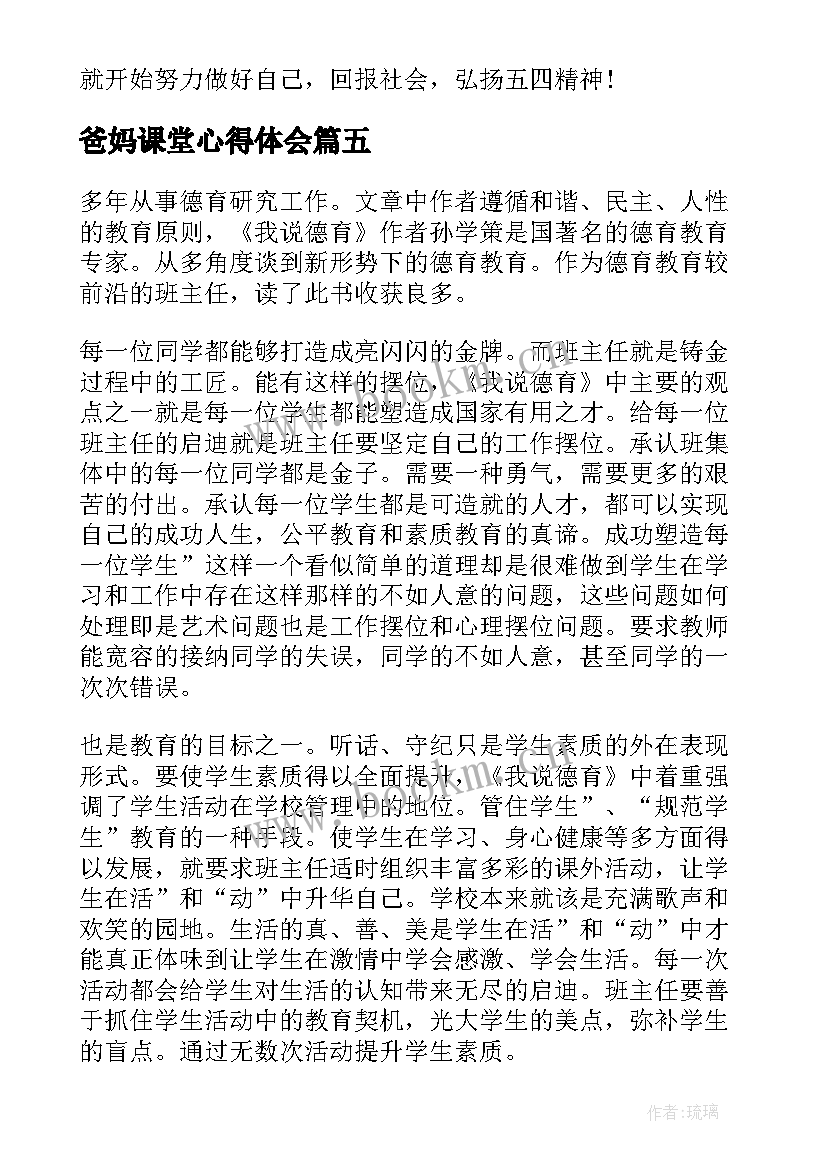 就开始努力做好自己，回报社会，弘扬五四精神！

爸妈课堂心得体会篇五

多年从事德育研究工作。文章中作者遵循和谐、民主、人性的教育原则，《我说德育》作者孙学策是国著名的德育教育专家。从多角度谈到新形势下的德育教育。作为德育教育较前沿的班主任，读了此书收获良多。

每一位同学都能够打造成亮闪闪的金牌。而班主任就是铸金过程中的工匠。能有这样的摆位，《我说德育》中主要的观点之一就是每一位学生都能塑造成国家有用之才。给每一位班主任的启迪就是班主任要坚定自己的工作摆位。承认班集体中的每一位同学都是金子。需要一种勇气，需要更多的艰苦的付出。承认每一位学生都是可造就的人才，都可以实现自己的成功人生，公平教育和素质教育的真谛。成功塑造每一位学生”这样一个看似简单的道理却是很难做到学生在学习和工作中存在这样那样的不如人意的问题，这些问题如何处理即是艺术问题也是工作摆位和心理摆位问题。要求教师能宽容的接纳同学的失误，同学的不如人意，甚至同学的一次次错误。

也是教育的目标之一。听话、守纪只是学生素质的外在表现形式。要使学生素质得以全面提升，《我说德育》中着重强调了学生活动在学校管理中的地位。管住学生”、“规范学生”教育的一种手段。使学生在学习、身心健康等多方面得以发展，就要求班主任适时组织丰富多彩的课外活动，让学生在活”和“动”中升华自己。学校本来就该是充满歌声和欢笑的园地。生活的真、善、美是学生在活”和“动”中才能真正体味到让学生在激情中学会感激、学会生活。每一次活动都会给学生对生活的认知带来无尽的启迪。班主任要善于抓住学生活动中的教育契机，光大学生的美点，弥补学生的盲点。通过无数次活动提升学生素质。

作者:琉璃